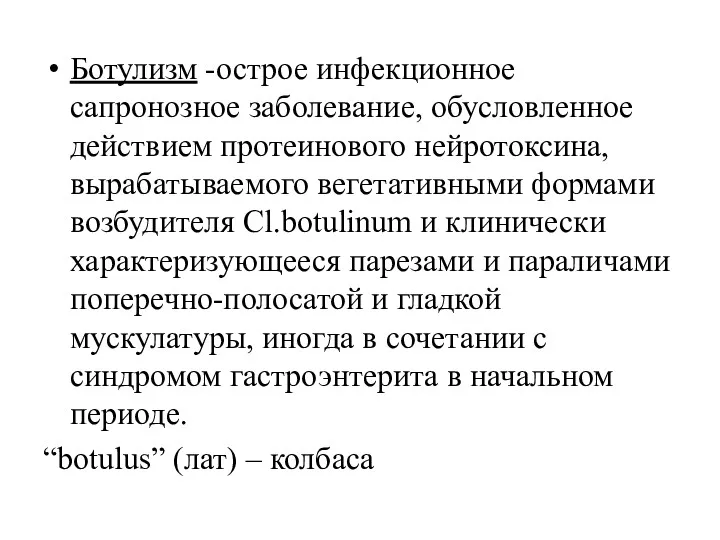 • Ботулизм -острое инфекционное сапронозное заболевание, обусловленное действием протеинового нейротоксина, вырабатываемого вегетативными формами возбудителя Cl.botulinum и клинически характеризующееся парезами и параличами поперечно-полосатой и гладкой мускулатуры, иногда в сочетании с синдромом гастроэнтерита в начальном периоде.

“botulus” (лат) – колбаса